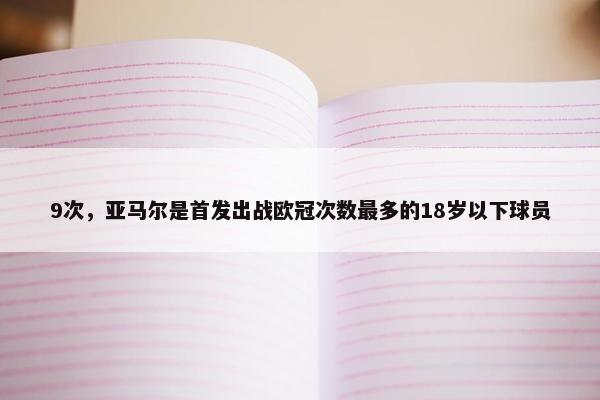 9次，亚马尔是首发出战欧冠次数最多的18岁以下球员